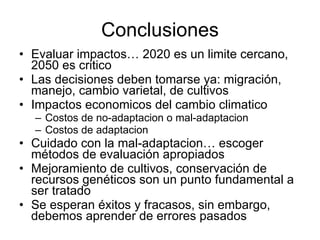 Conclusiones

• Evaluar impactos… 2020 es un limite cercano, 2050 es critico
• Las decisiones deben tomarse ya: migración, manejo, cambio varietal, de cultivos
• Impactos economicos del cambio climatico
– Costos de no-adaptacion o mal-adaptacion
– Costos de adaptacion
• Cuidado con la mal-adaptacion… escoger métodos de evaluación apropiados
• Mejoramiento de cultivos, conservación de recursos genéticos son un punto fundamental a ser tratado
• Se esperan éxitos y fracasos, sin embargo, debemos aprender de errores pasados